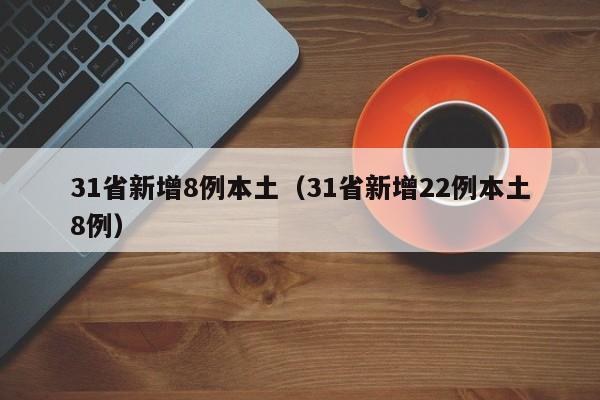 31省新增8例本土（31省新增22例本土8例）